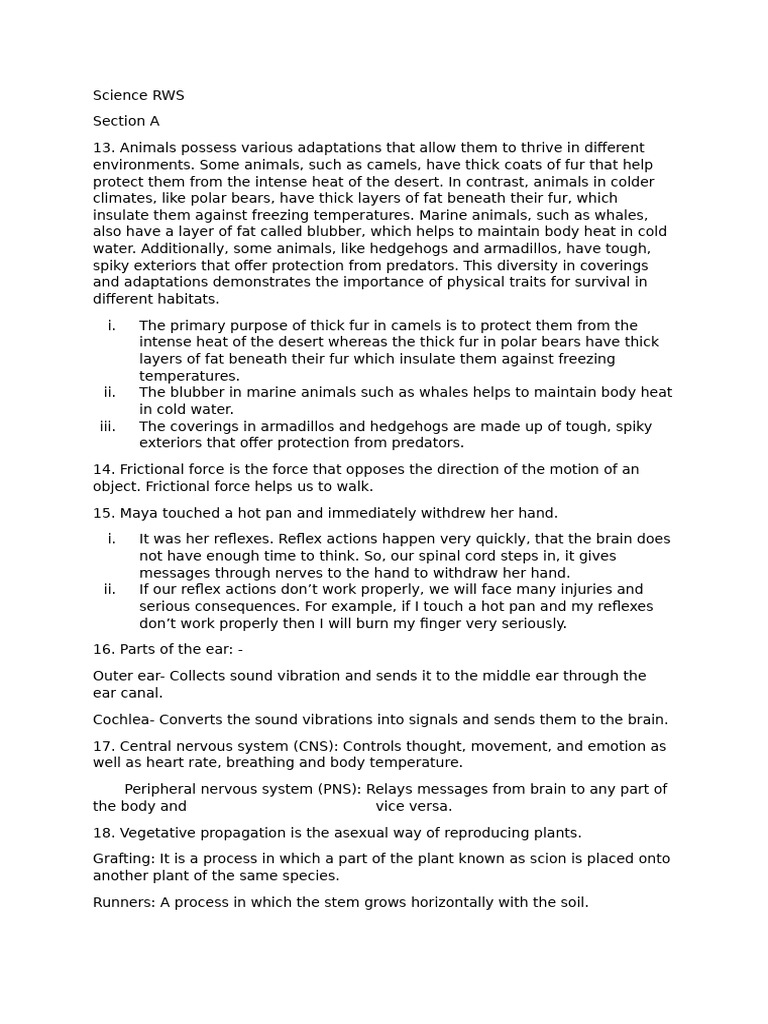 Science RWS

Section A

13. Animals possess various adaptations that allow them to thrive in different environments. Some animals, such as camels, have thick coats of fur that help protect them from the intense heat of the desert. In contrast, animals in colder climates, like polar bears, have thick layers of fat beneath their fur, which insulate them against freezing temperatures. Marine animals, such as whales, also have a layer of fat called blubber, which helps to maintain body heat in cold water. Additionally, some animals, like hedgehogs and armadillos, have tough, spiky exteriors that offer protection from predators. This diversity in coverings and adaptations demonstrates the importance of physical traits for survival in different habitats.

i. The primary purpose of thick fur in camels is to protect them from the intense heat of the desert whereas the thick fur in polar bears have thick layers of fat beneath their fur which insulate them against freezing temperatures.
ii. The blubber in marine animals such as whales helps to maintain body heat in cold water.
iii. The coverings in armadillos and hedgehogs are made up of tough, spiky exteriors that offer protection from predators.

14. Frictional force is the force that opposes the direction of the motion of an object. Frictional force helps us to walk.

15. Maya touched a hot pan and immediately withdrew her hand.

i. It was her reflexes. Reflex actions happen very quickly, that the brain does not have enough time to think. So, our spinal cord steps in, it gives messages through nerves to the hand to withdraw her hand.
ii. If our reflex actions don't work properly, we will face many injuries and serious consequences. For example, if I touch a hot pan and my reflexes don't work properly then I will burn my finger very seriously.

16. Parts of the ear: -

Outer ear- Collects sound vibration and sends it to the middle ear through the ear canal.

Cochlea- Converts the sound vibrations into signals and sends them to the brain.

17. Central nervous system (CNS): Controls thought, movement, and emotion as well as heart rate, breathing and body temperature.

Peripheral nervous system (PNS): Relays messages from brain to any part of the body and vice versa.

18. Vegetative propagation is the asexual way of reproducing plants.

Grafting: It is a process in which a part of the plant known as scion is placed onto another plant of the same species.

Runners: A process in which the stem grows horizontally with the soil.